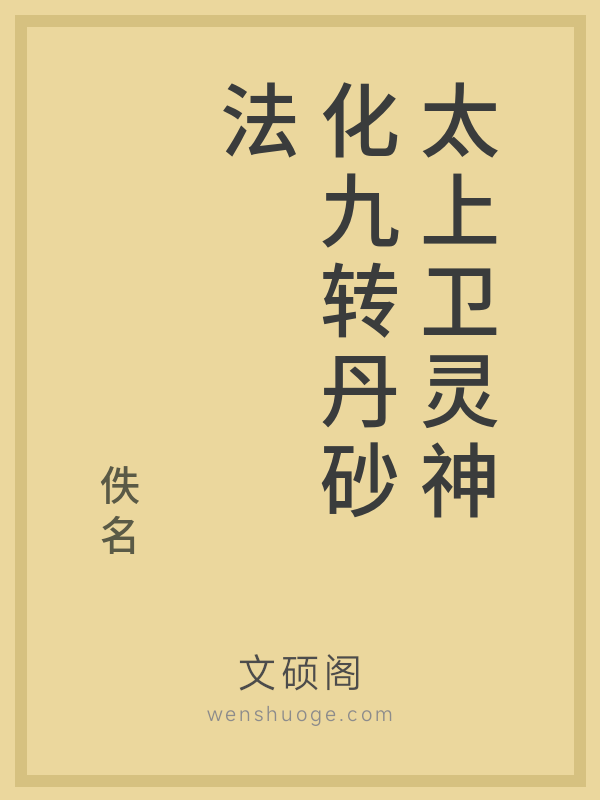 太上卫灵神化九转丹砂法

佚名

文硕阁
wenshuoge.com